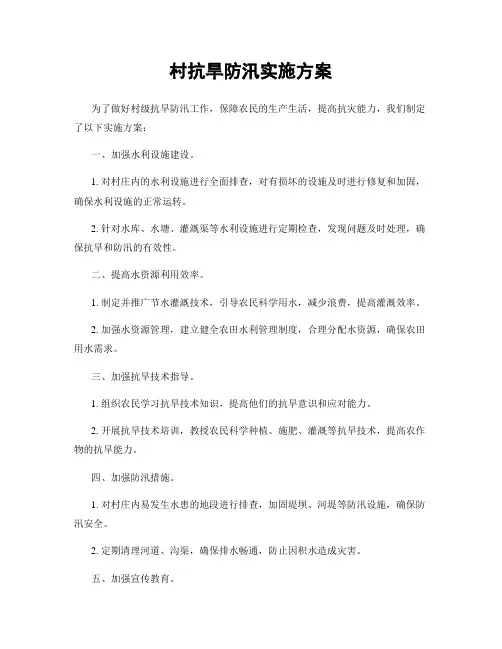 村抗旱防汛实施方案

为了做好村级抗旱防汛工作，保障农民的生产生活，提高抗灾能力，我们制定了以下实施方案：

一、加强水利设施建设。

1. 对村庄内的水利设施进行全面排查，对有损坏的设施及时进行修复和加固，确保水利设施的正常运转。

2. 针对水库、水塘、灌溉渠等水利设施进行定期检查，发现问题及时处理，确保抗旱和防汛的有效性。

二、提高水资源利用效率。

1. 制定并推广节水灌溉技术，引导农民科学用水，减少浪费，提高灌溉效率。

2. 加强水资源管理，建立健全农田水利管理制度，合理分配水资源，确保农田用水需求。

三、加强抗旱技术指导。

1. 组织农民学习抗旱技术知识，提高他们的抗旱意识和应对能力。

2. 开展抗旱技术培训，教授农民科学种植、施肥、灌溉等抗旱技术，提高农作物的抗旱能力。

四、加强防汛措施。

1. 对村庄内易发生水患的地段进行排查，加固堤坝、河堤等防汛设施，确保防汛安全。

2. 定期清理河道、沟渠，确保排水畅通，防止因积水造成灾害。

五、加强宣传教育。